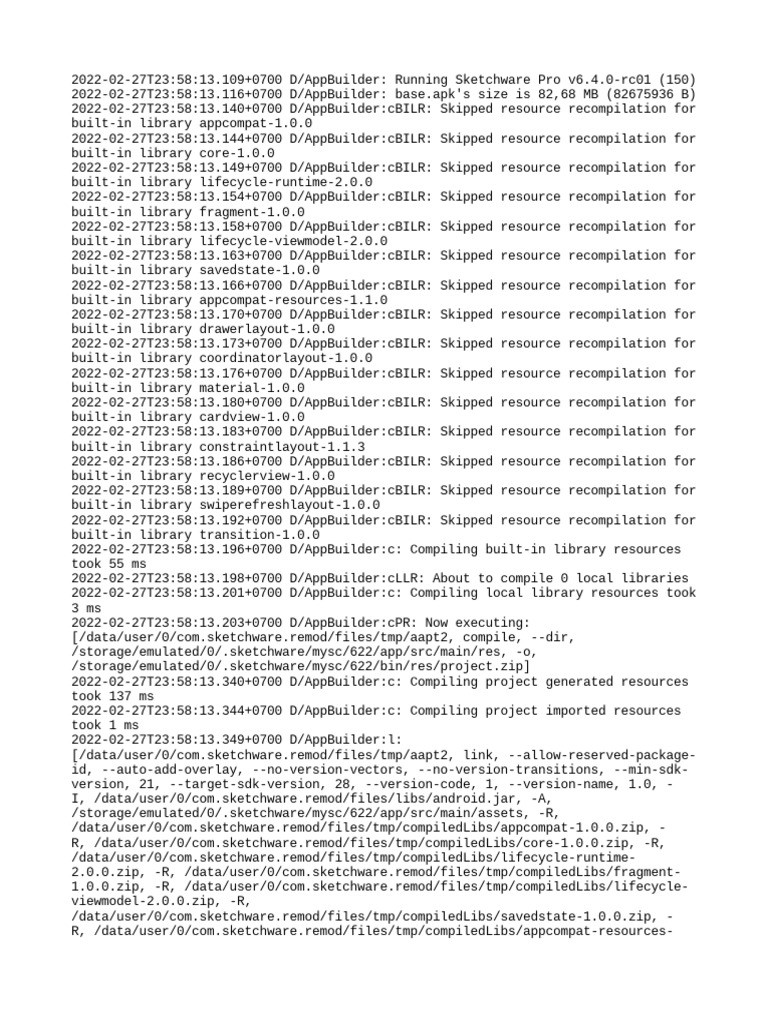 2022-02-27T23:58:13.109+0700 D/AppBuilder: Running Sketchware Pro v6.4.0-rc01 (150)
2022-02-27T23:58:13.116+0700 D/AppBuilder: base.apk's size is 82,68 MB (82675936 B)
2022-02-27T23:58:13.140+0700 D/AppBuilder:cBILR: Skipped resource recompilation for built-in library appcompat-1.0.0
2022-02-27T23:58:13.144+0700 D/AppBuilder:cBILR: Skipped resource recompilation for built-in library core-1.0.0
2022-02-27T23:58:13.149+0700 D/AppBuilder:cBILR: Skipped resource recompilation for built-in library lifecycle-runtime-2.0.0
2022-02-27T23:58:13.154+0700 D/AppBuilder:cBILR: Skipped resource recompilation for built-in library fragment-1.0.0
2022-02-27T23:58:13.158+0700 D/AppBuilder:cBILR: Skipped resource recompilation for built-in library lifecycle-viewmodel-2.0.0
2022-02-27T23:58:13.163+0700 D/AppBuilder:cBILR: Skipped resource recompilation for built-in library savedstate-1.0.0
2022-02-27T23:58:13.166+0700 D/AppBuilder:cBILR: Skipped resource recompilation for built-in library appcompat-resources-1.1.0
2022-02-27T23:58:13.170+0700 D/AppBuilder:cBILR: Skipped resource recompilation for built-in library drawerlayout-1.0.0
2022-02-27T23:58:13.173+0700 D/AppBuilder:cBILR: Skipped resource recompilation for built-in library coordinatorlayout-1.0.0
2022-02-27T23:58:13.176+0700 D/AppBuilder:cBILR: Skipped resource recompilation for built-in library material-1.0.0
2022-02-27T23:58:13.180+0700 D/AppBuilder:cBILR: Skipped resource recompilation for built-in library cardview-1.0.0
2022-02-27T23:58:13.183+0700 D/AppBuilder:cBILR: Skipped resource recompilation for built-in library constraintlayout-1.1.3
2022-02-27T23:58:13.186+0700 D/AppBuilder:cBILR: Skipped resource recompilation for built-in library recyclerview-1.0.0
2022-02-27T23:58:13.189+0700 D/AppBuilder:cBILR: Skipped resource recompilation for built-in library swiperefreshlayout-1.0.0
2022-02-27T23:58:13.192+0700 D/AppBuilder:cBILR: Skipped resource recompilation for built-in library transition-1.0.0
2022-02-27T23:58:13.196+0700 D/AppBuilder:c: Compiling built-in library resources took 55 ms
2022-02-27T23:58:13.198+0700 D/AppBuilder:cLLR: About to compile 0 local libraries
2022-02-27T23:58:13.201+0700 D/AppBuilder:c: Compiling local library resources took 3 ms
2022-02-27T23:58:13.203+0700 D/AppBuilder:cPR: Now executing: [/data/user/0/com.sketchware.remod/files/tmp/aapt2, compile, --dir, /storage/emulated/0/.sketchware/mysc/622/app/src/main/res, -o, /storage/emulated/0/.sketchware/mysc/622/bin/res/project.zip]
2022-02-27T23:58:13.340+0700 D/AppBuilder:c: Compiling project generated resources took 137 ms
2022-02-27T23:58:13.344+0700 D/AppBuilder:c: Compiling project imported resources took 1 ms
2022-02-27T23:58:13.349+0700 D/AppBuilder:l: [/data/user/0/com.sketchware.remod/files/tmp/aapt2, link, --allow-reserved-package-id, --auto-add-overlay, --no-version-vectors, --no-version-transitions, --min-sdk-version, 21, --target-sdk-version, 28, --version-code, 1, --version-name, 1.0, -I, /data/user/0/com.sketchware.remod/files/libs/android.jar, -A, /storage/emulated/0/.sketchware/mysc/622/app/src/main/assets, -R, /data/user/0/com.sketchware.remod/files/tmp/compiledLibs/appcompat-1.0.0.zip, -R, /data/user/0/com.sketchware.remod/files/tmp/compiledLibs/core-1.0.0.zip, -R, /data/user/0/com.sketchware.remod/files/tmp/compiledLibs/lifecycle-runtime-2.0.0.zip, -R, /data/user/0/com.sketchware.remod/files/tmp/compiledLibs/fragment-1.0.0.zip, -R, /data/user/0/com.sketchware.remod/files/tmp/compiledLibs/lifecycle-viewmodel-2.0.0.zip, -R, /data/user/0/com.sketchware.remod/files/tmp/compiledLibs/savedstate-1.0.0.zip, -R, /data/user/0/com.sketchware.remod/files/tmp/compiledLibs/appcompat-resources-